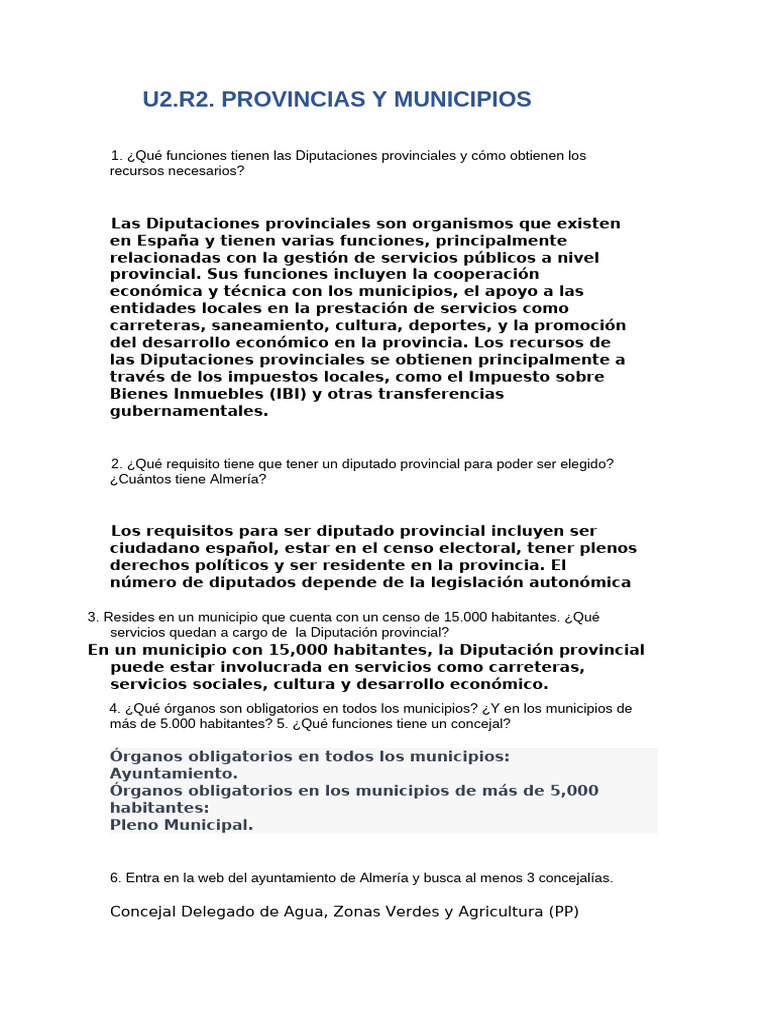 U2.R2. PROVINCIAS Y MUNICIPIOS

1. ¿Qué funciones tienen las Diputaciones provinciales y cómo obtienen los recursos necesarios?

Las Diputaciones provinciales son organismos que existen en España y tienen varias funciones, principalmente relacionadas con la gestión de servicios públicos a nivel provincial. Sus funciones incluyen la cooperación económica y técnica con los municipios, el apoyo a las entidades locales en la prestación de servicios como carreteras, saneamiento, cultura, deportes, y la promoción del desarrollo económico en la provincia. Los recursos de las Diputaciones provinciales se obtienen principalmente a través de los impuestos locales, como el Impuesto sobre Bienes Inmuebles (IBI) y otras transferencias gubernamentales.

2. ¿Qué requisito tiene que tener un diputado provincial para poder ser elegido? ¿Cuántos tiene Almería?

Los requisitos para ser diputado provincial incluyen ser ciudadano español, estar en el censo electoral, tener plenos derechos políticos y ser residente en la provincia. El número de diputados depende de la legislación autonómica

3. Resides en un municipio que cuenta con un censo de 15.000 habitantes. ¿Qué servicios quedan a cargo de la Diputación provincial?

En un municipio con 15,000 habitantes, la Diputación provincial puede estar involucrada en servicios como carreteras, servicios sociales, cultura y desarrollo económico.

4. ¿Qué órganos son obligatorios en todos los municipios? ¿Y en los municipios de más de 5.000 habitantes? 5. ¿Qué funciones tiene un concejal?

Órganos obligatorios en todos los municipios: Ayuntamiento.
Órganos obligatorios en los municipios de más de 5,000 habitantes:
Pleno Municipal.

6. Entra en la web del ayuntamiento de Almería y busca al menos 3 concejalías.

Concejal Delegado de Agua, Zonas Verdes y Agricultura (PP)